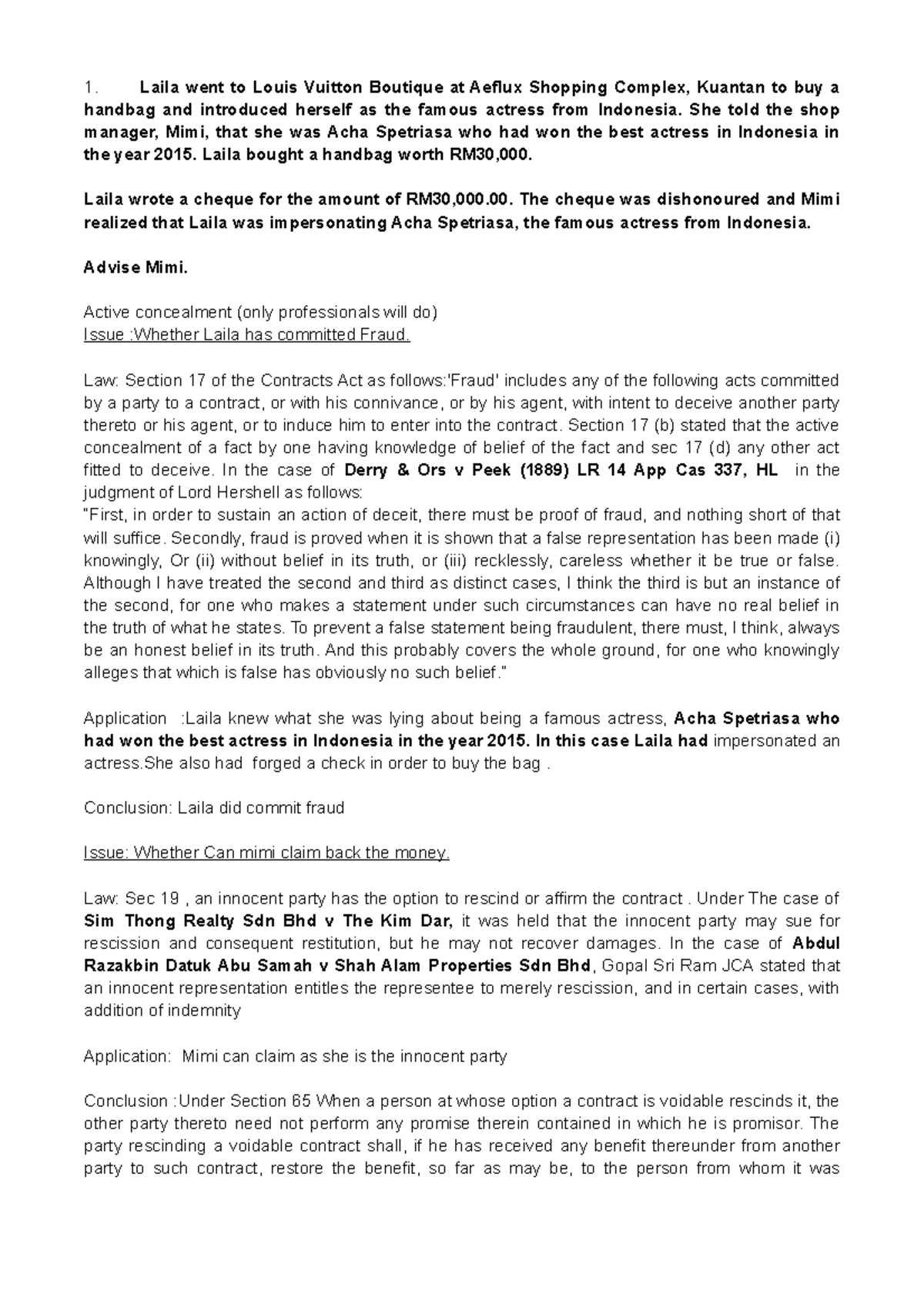 1. Laila went to Louis Vuitton Boutique at Aeflux Shopping Complex, Kuantan to buy a handbag and introduced herself as the famous actress from Indonesia. She told the shop manager, Mimi, that she was Acha Spetriasa who had won the best actress in Indonesia in the year 2015. Laila bought a handbag worth RM30,000.

Laila wrote a cheque for the amount of RM30,000.00. The cheque was dishonoured and Mimi realized that Laila was impersonating Acha Spetriasa, the famous actress from Indonesia.

Advise Mimi.

Active concealment (only professionals will do)
Issue :Whether Laila has committed Fraud.

Law: Section 17 of the Contracts Act as follows:'Fraud' includes any of the following acts committed by a party to a contract, or with his connivance, or by his agent, with intent to deceive another party thereto or his agent, or to induce him to enter into the contract. Section 17 (b) stated that the active concealment of a fact by one having knowledge of belief of the fact and sec 17 (d) any other act fitted to deceive. In the case of Derry & Ors v Peek (1889) LR 14 App Cas 337, HL in the judgment of Lord Hershell as follows:
"First, in order to sustain an action of deceit, there must be proof of fraud, and nothing short of that will suffice. Secondly, fraud is proved when it is shown that a false representation has been made (i) knowingly, Or (ii) without belief in its truth, or (iii) recklessly, careless whether it be true or false. Although I have treated the second and third as distinct cases, I think the third is but an instance of the second, for one who makes a statement under such circumstances can have no real belief in the truth of what he states. To prevent a false statement being fraudulent, there must, I think, always be an honest belief in its truth. And this probably covers the whole ground, for one who knowingly alleges that which is false has obviously no such belief."

Application :Laila knew what she was lying about being a famous actress, Acha Spetriasa who had won the best actress in Indonesia in the year 2015. In this case Laila had impersonated an actress.She also had forged a check in order to buy the bag .

Conclusion: Laila did commit fraud

Issue: Whether Can mimi claim back the money.

Law: Sec 19 , an innocent party has the option to rescind or affirm the contract . Under The case of Sim Thong Realty Sdn Bhd v The Kim Dar, it was held that the innocent party may sue for rescission and consequent restitution, but he may not recover damages. In the case of Abdul Razakbin Datuk Abu Samah v Shah Alam Properties Sdn Bhd, Gopal Sri Ram JCA stated that an innocent representation entitles the representee to merely rescission, and in certain cases, with addition of indemnity

Application: Mimi can claim as she is the innocent party

Conclusion :Under Section 65 When a person at whose option a contract is voidable rescinds it, the other party thereto need not perform any promise therein contained in which he is promisor. The party rescinding a voidable contract shall, if he has received any benefit thereunder from another party to such contract, restore the benefit, so far as may be, to the person from whom it was